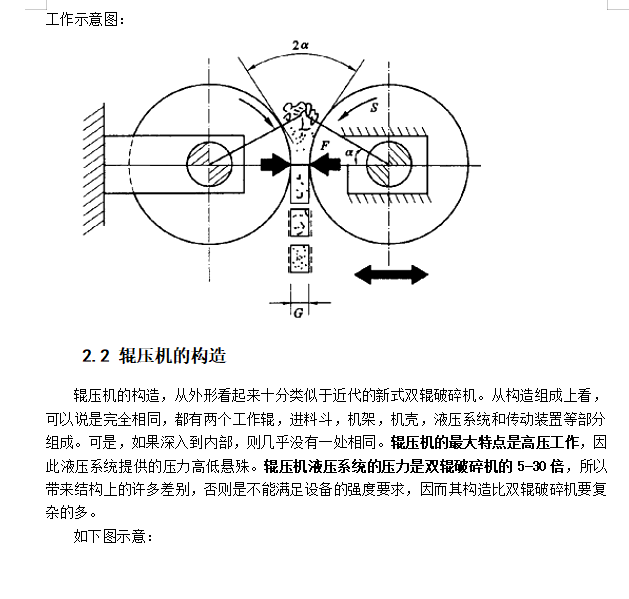 工作示意图：

$2\alpha$

$S$

$F$

$\alpha$

$G$

2.2 辊压机的构造

辊压机的构造，从外形看起来十分类似于近代的新式双辊破碎机。从构造组成上看，可以说是完全相同，都有两个工作辊，进料斗，机架，机壳，液压系统和传动装置等部分组成。可是，如果深入到内部，则几乎没有一处相同。辊压机的最大特点是高压工作，因此液压系统提供的压力高低悬殊。辊压机液压系统的压力是双辊破碎机的 5-30 倍，所以带来结构上的许多差别，否则是不能满足设备的强度要求，因而其构造比双辊破碎机要复杂的多。

如下图示意：